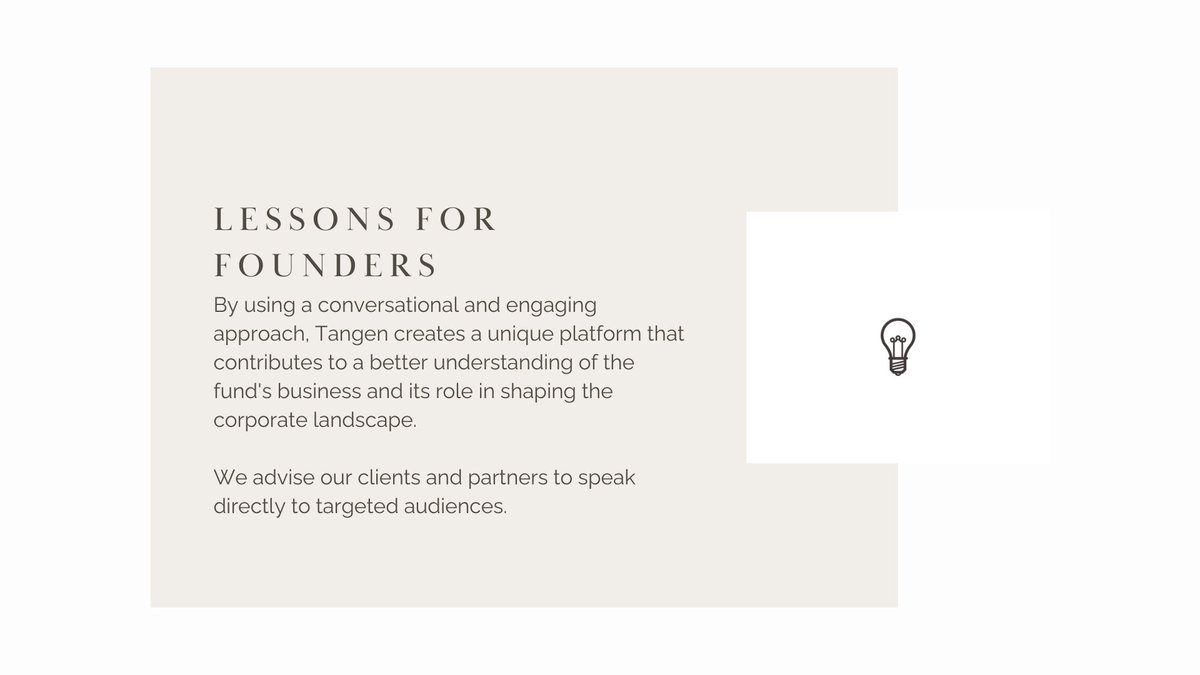 LESSONS FOR FOUNDERS

By using a conversational and engaging approach, Tangen creates a unique platform that contributes to a better understanding of the fund's business and its role in shaping the corporate landscape.

We advise our clients and partners to speak directly to targeted audiences.